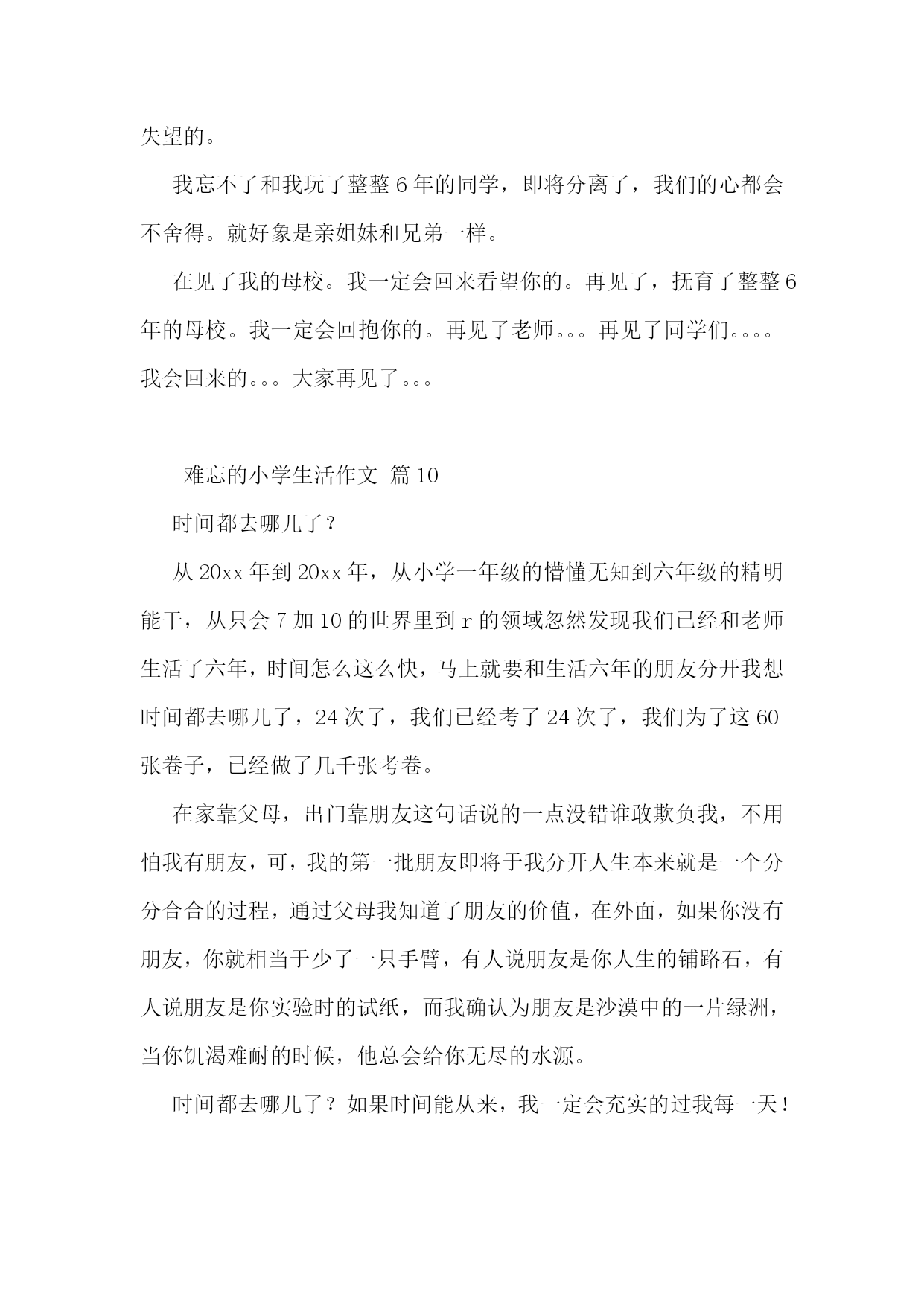 失望的。

我忘不了和我玩了整整6年的同学，即将分离了，我们的心都会不舍得。就好象是亲姐妹和兄弟一样。

在见了我的母校。我一定会回来看望你的。再见了，抚育了整整6年的母校。我一定会回抱你的。再见了老师。。。再见了同学们。。。。我会回来的。。。大家再见了。。。

难忘的小学生活作文 篇10

时间都去哪儿了？

从20xx年到20xx年，从小学一年级的懵懂无知到六年级的精明能干，从只会7加10的世界里到r的领域忽然发现我们已经和老师生活了六年，时间怎么这么快，马上就要和生活六年的朋友分开我想时间都去哪儿了，24次了，我们已经考了24次了，我们为了这60张卷子，已经做了几千张考卷。

在家靠父母，出门靠朋友这句话说的一点没错谁敢欺负我，不用怕我有朋友，可，我的第一批朋友即将于我分开人生本来就是一个分分合合的过程，通过父母我知道了朋友的价值，在外面，如果你没有朋友，你就相当于少了一只手臂，有人说朋友是你人生的铺路石，有人说朋友是你实验时的试纸，而我确认为朋友是沙漠中的一片绿洲，当你饥渴难耐的时候，他总会给你无尽的水源。

时间都去哪儿了？如果时间能从来，我一定会充实的过我每一天！